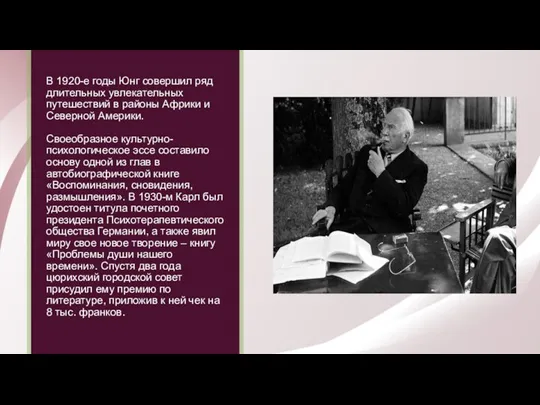 В 1920-е годы Юнг совершил ряд длительных увлекательных путешествий в районы Африки и Северной Америки.

Своеобразное культурно-психологическое эссе составило основу одной из глав в автобиографической книге «Воспоминания, сновидения, размышления». В 1930-м Карл был удостоен титула почетного президента Психотерапевтического общества Германии, а также явил миру свое новое творение – книгу «Проблемы души нашего времени». Спустя два года цюрихский городской совет присудил ему премию по литературе, приложив к ней чек на 8 тыс. франков.